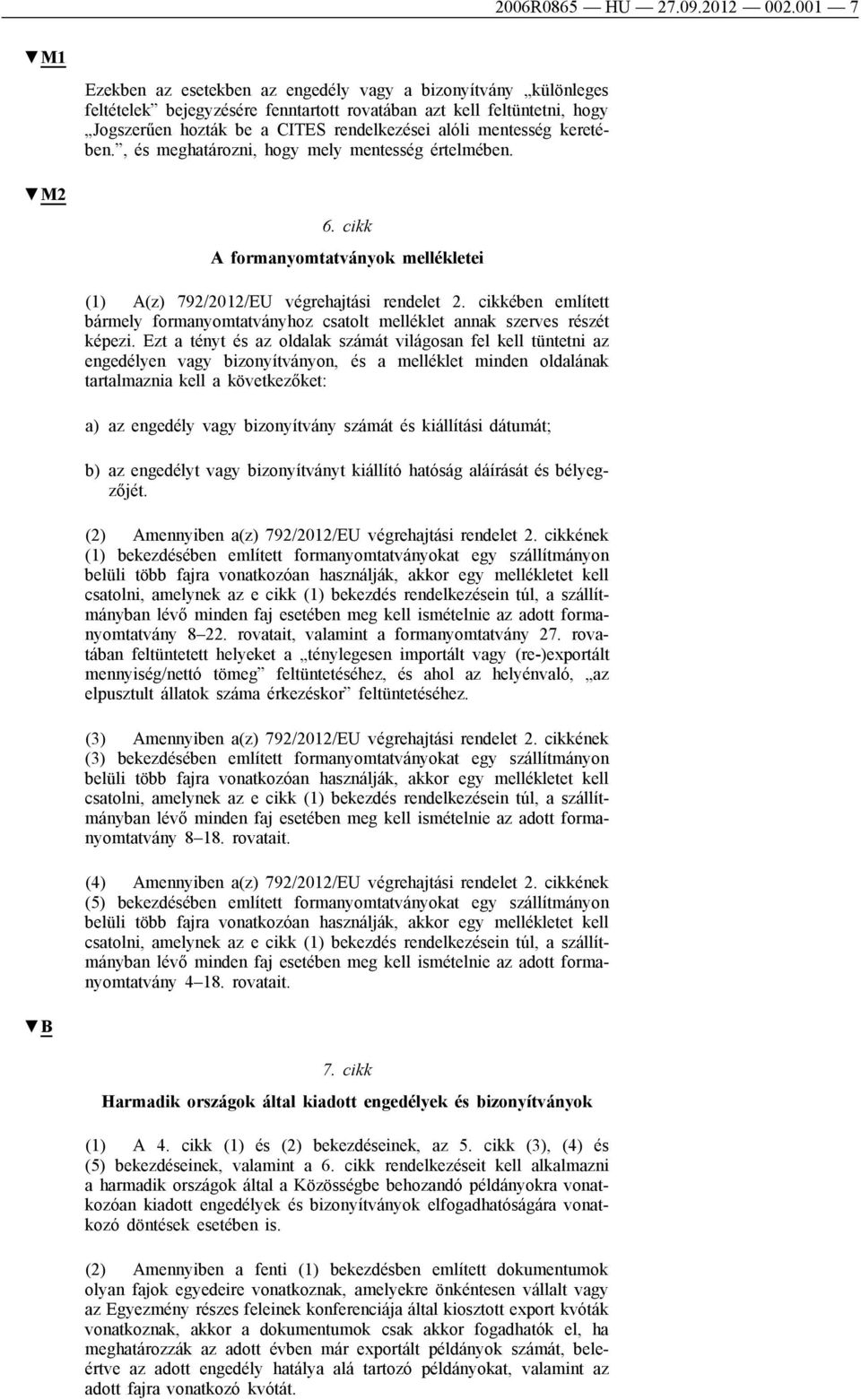 2006R0865 — HU — 27.09.2012 — 002.001 — 7

▼M1

Ezekben az esetekben az engedély vagy a bizonyítvány „különleges feltételek” bejegyzésére fenntartott rovatában azt kell feltüntetni, hogy „Jogszerűen hozták be a CITES rendelkezései alóli mentesség keretében.”, és meghatározni, hogy mely mentesség értelmében.

▼M2

6. cikk

A formanyomtatványok mellékletei

(1) A(z) 792/2012/EU végrehajtási rendelet 2. cikkében említett bármely formanyomtatványhoz csatolt melléklet annak szerves részét képezi. Ezt a tényt és az oldalak számát világosan fel kell tüntetni az engedélyen vagy bizonyítványon, és a melléklet minden oldalának tartalmaznia kell a következőket:

a) az engedély vagy bizonyítvány számát és kiállítási dátumát;

b) az engedélyt vagy bizonyítványt kiállító hatóság aláírását és bélyegzőjét.

(2) Amennyiben a(z) 792/2012/EU végrehajtási rendelet 2. cikkének (1) bekezdésében említett formanyomtatványokat egy szállítmányon belüli több fajra vonatkozóan használják, akkor egy mellékletet kell csatolni, amelynek az e cikk (1) bekezdés rendelkezésein túl, a szállítmányban lévő minden faj esetében meg kell ismételnie az adott formanyomtatvány 8–22. rovatait, valamint a formanyomtatvány 27. rovatában feltüntetett helyeket a „ténylegesen importált vagy (re-)exportált mennyiség/nettó tömeg” feltüntetéséhez, és ahol az helyénvaló, „az elpusztult állatok száma érkezéskor” feltüntetéséhez.

(3) Amennyiben a(z) 792/2012/EU végrehajtási rendelet 2. cikkének (3) bekezdésében említett formanyomtatványokat egy szállítmányon belüli több fajra vonatkozóan használják, akkor egy mellékletet kell csatolni, amelynek az e cikk (1) bekezdés rendelkezésein túl, a szállítmányban lévő minden faj esetében meg kell ismételnie az adott formanyomtatvány 8–18. rovatait.

(4) Amennyiben a(z) 792/2012/EU végrehajtási rendelet 2. cikkének (5) bekezdésében említett formanyomtatványokat egy szállítmányon belüli több fajra vonatkozóan használják, akkor egy mellékletet kell csatolni, amelynek az e cikk (1) bekezdés rendelkezésein túl, a szállítmányban lévő minden faj esetében meg kell ismételnie az adott formanyomtatvány 4–18. rovatait.

▼B

7. cikk

Harmadik országok által kiadott engedélyek és bizonyítványok

(1) A 4. cikk (1) és (2) bekezdéseinek, az 5. cikk (3), (4) és (5) bekezdéseinek, valamint a 6. cikk rendelkezéseit kell alkalmazni a harmadik országok által a Közösségbe behozandó példányokra vonatkozóan kiadott engedélyek és bizonyítványok elfogadhatóságára vonatkozó döntések esetében is.

(2) Amennyiben a fenti (1) bekezdésben említett dokumentumok olyan fajok egyedeire vonatkoznak, amelyekre önkéntesen vállalt vagy az Egyezmény részes feleinek konferenciája által kiosztott export kvóták vonatkoznak, akkor a dokumentumok csak akkor fogadhatók el, ha meghatározzák az adott évben már exportált példányok számát, beleértve az adott engedély hatálya alá tartozó példányokat, valamint az adott fajra vonatkozó kvótát.